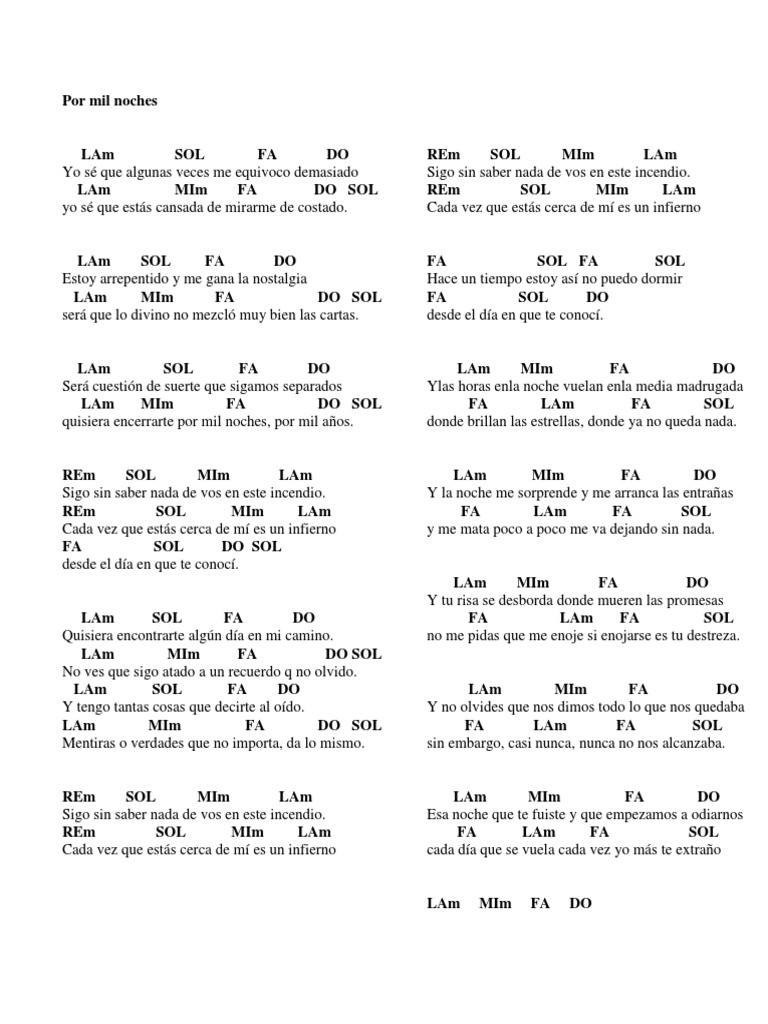 Por mil noches

LAm SOL FA DO
Yo sé que algunas veces me equivoco demasiado
LAm MIm FA DO SOL
yo sé que estás cansada de mirarme de costado.

LAm SOL FA DO
Estoy arrepentido y me gana la nostalgia
LAm MIm FA DO SOL
será que lo divino no mezcló muy bien las cartas.

LAm SOL FA DO
Será cuestión de suerte que sigamos separados
LAm MIm FA DO SOL
quisiera encerrarte por mil noches, por mil años.

REm SOL MIm LAm
Sigo sin saber nada de vos en este incendio.
REm SOL MIm LAm
Cada vez que estás cerca de mí es un infierno
FA SOL DO SOL
desde el día en que te conocí.

LAm SOL FA DO
Quisiera encontrarte algún día en mi camino.
LAm MIm FA DO SOL
No ves que sigo atado a un recuerdo q no olvido.
LAm SOL FA DO
Y tengo tantas cosas que decirte al oído.
LAm MIm FA DO SOL
Mentiras o verdades que no importa, da lo mismo.

REm SOL MIm LAm
Sigo sin saber nada de vos en este incendio.
REm SOL MIm LAm
Cada vez que estás cerca de mí es un infierno

REm SOL MIm LAm
Sigo sin saber nada de vos en este incendio.
REm SOL MIm LAm
Cada vez que estás cerca de mí es un infierno

FA SOL FA SOL
Hace un tiempo estoy así no puedo dormir
FA SOL DO
desde el día en que te conocí.

LAm MIm FA DO
Ylas horas enla noche vuelan enla media madrugada
FA LAm FA SOL
donde brillan las estrellas, donde ya no queda nada.

LAm MIm FA DO
Y la noche me sorprende y me arranca las entrañas
FA LAm FA SOL
y me mata poco a poco me va dejando sin nada.

LAm MIm FA DO
Y tu risa se desborda donde mueren las promesas
FA LAm FA SOL
no me pidas que me enoje si enojarse es tu destreza.

LAm MIm FA DO
Y no olvides que nos dimos todo lo que nos quedaba
FA LAm FA SOL
sin embargo, casi nunca, nunca no nos alcanzaba.

LAm MIm FA DO
Esa noche que te fuiste y que empezamos a odiarnos
FA LAm FA SOL
cada día que se vuela cada vez yo más te extraño

LAm MIm FA DO